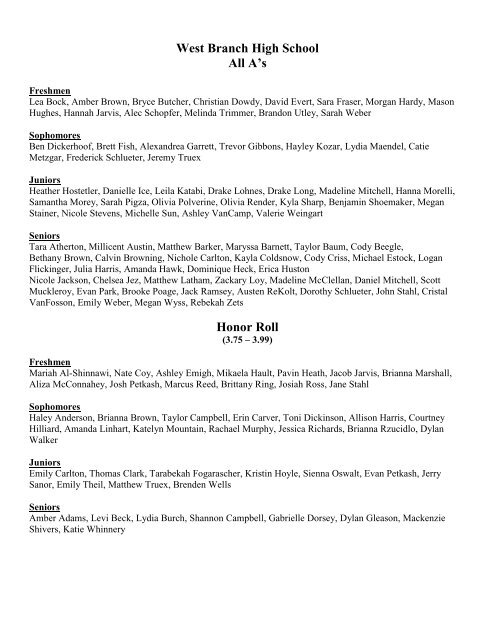 West Branch High School
All A's

Freshmen
Lea Bock, Amber Brown, Bryce Butcher, Christian Dowdy, David Evert, Sara Fraser, Morgan Hardy, Mason Hughes, Hannah Jarvis, Alec Schopfer, Melinda Trimmer, Brandon Utley, Sarah Weber

Sophomores
Ben Dickerhoof, Brett Fish, Alexandrea Garrett, Trevor Gibbons, Hayley Kozar, Lydia Maendel, Catie Metzgar, Frederick Schlueter, Jeremy Truex

Juniors
Heather Hostetler, Danielle Ice, Leila Katabi, Drake Lohnes, Drake Long, Madeline Mitchell, Hanna Morelli, Samantha Morey, Sarah Pigza, Olivia Polverine, Olivia Render, Kyla Sharp, Benjamin Shoemaker, Megan Stainer, Nicole Stevens, Michelle Sun, Ashley VanCamp, Valerie Weingart

Seniors
Tara Atherton, Millicent Austin, Matthew Barker, Maryssa Barnett, Taylor Baum, Cody Beegle, Bethany Brown, Calvin Browning, Nichole Carlton, Kayla Coldsnow, Cody Criss, Michael Estock, Logan Flickinger, Julia Harris, Amanda Hawk, Dominique Heck, Erica Huston
Nicole Jackson, Chelsea Jez, Matthew Latham, Zackary Loy, Madeline McClellan, Daniel Mitchell, Scott Muckleroy, Evan Park, Brooke Poage, Jack Ramsey, Austen ReKolt, Dorothy Schlueter, John Stahl, Cristal VanFosson, Emily Weber, Megan Wyss, Rebekah Zets

Honor Roll
(3.75 – 3.99)

Freshmen
Mariah Al-Shinnawi, Nate Coy, Ashley Emigh, Mikaela Hault, Pavin Heath, Jacob Jarvis, Brianna Marshall, Aliza McConnahey, Josh Petkash, Marcus Reed, Brittany Ring, Josiah Ross, Jane Stahl

Sophomores
Haley Anderson, Brianna Brown, Taylor Campbell, Erin Carver, Toni Dickinson, Allison Harris, Courtney Hilliard, Amanda Linhart, Katelyn Mountain, Rachael Murphy, Jessica Richards, Brianna Rzucidlo, Dylan Walker

Juniors
Emily Carlton, Thomas Clark, Tarabekah Fogarascher, Kristin Hoyle, Sienna Oswalt, Evan Petkash, Jerry Sanor, Emily Theil, Matthew Truex, Brenden Wells

Seniors
Amber Adams, Levi Beck, Lydia Burch, Shannon Campbell, Gabrielle Dorsey, Dylan Gleason, Mackenzie Shivers, Katie Whinnery